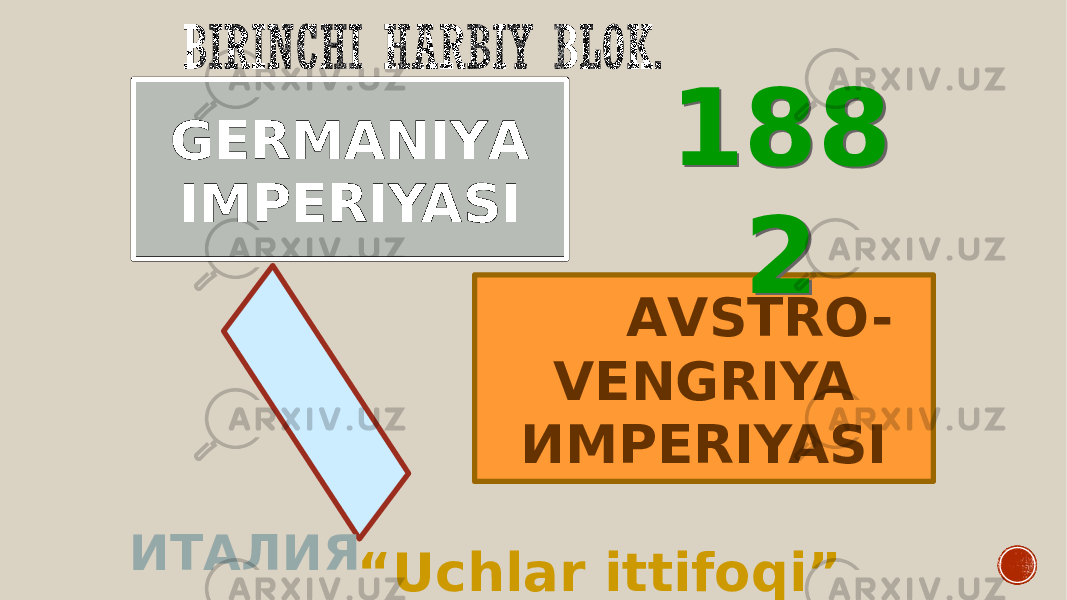 BIRINCHI HARBIY BLOK.

GERMANIYA IMPERIYASI

188 2

AVSTRO-VENGRIYA ИMPERIYASI

ИТАЛИЯ

“Uchlar ittifoqi”

ARXIV.UZ